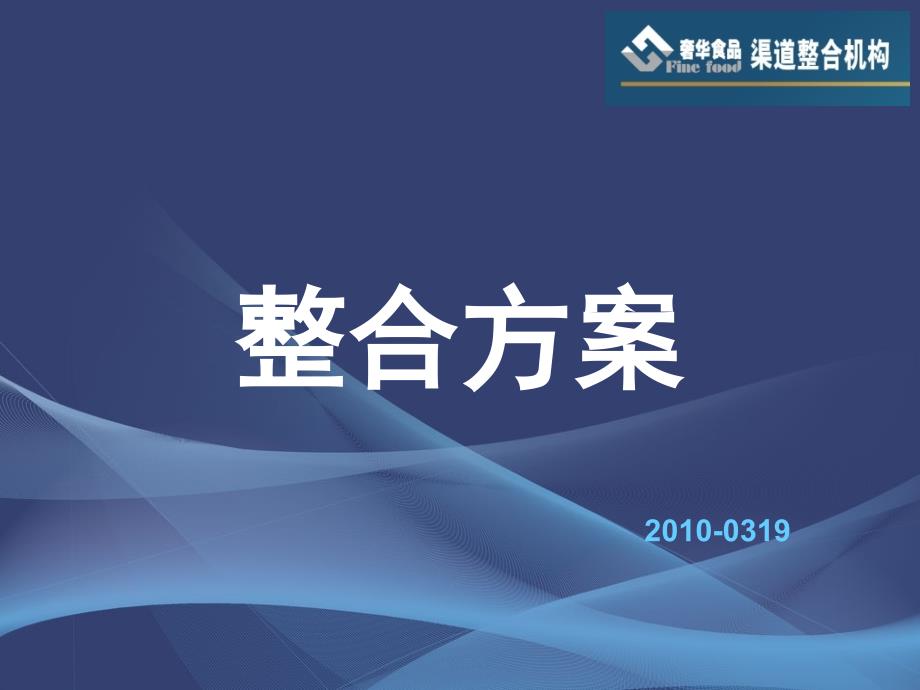 奢华食品 Fine food 渠道整合机构

整合方案

2010-0319